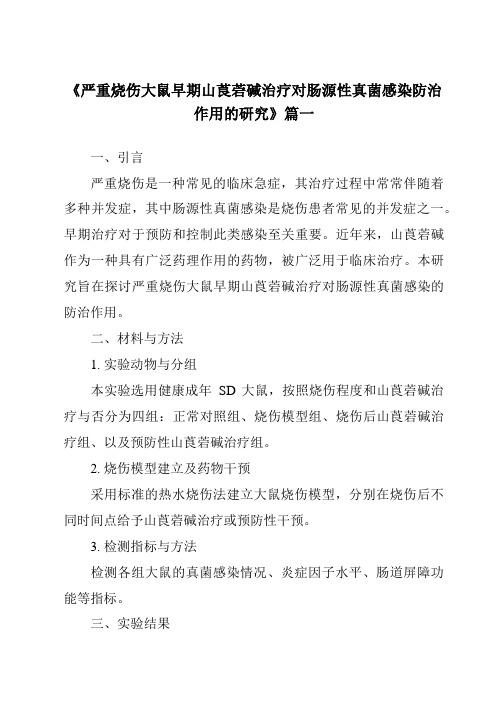 《严重烧伤大鼠早期山莨菪碱治疗对肠源性真菌感染防治作用的研究》篇一

一、引言

严重烧伤是一种常见的临床急症，其治疗过程中常常伴随着多种并发症，其中肠源性真菌感染是烧伤患者常见的并发症之一。早期治疗对于预防和控制此类感染至关重要。近年来，山莨菪碱作为一种具有广泛药理作用的药物，被广泛用于临床治疗。本研究旨在探讨严重烧伤大鼠早期山莨菪碱治疗对肠源性真菌感染的防治作用。

二、材料与方法

1. 实验动物与分组

本实验选用健康成年 SD 大鼠，按照烧伤程度和山莨菪碱治疗与否分为四组：正常对照组、烧伤模型组、烧伤后山莨菪碱治疗组、以及预防性山莨菪碱治疗组。

2. 烧伤模型建立及药物干预

采用标准的热水烧伤法建立大鼠烧伤模型，分别在烧伤后不同时间点给予山莨菪碱治疗或预防性干预。

3. 检测指标与方法

检测各组大鼠的真菌感染情况、炎症因子水平、肠道屏障功能等指标。

三、实验结果